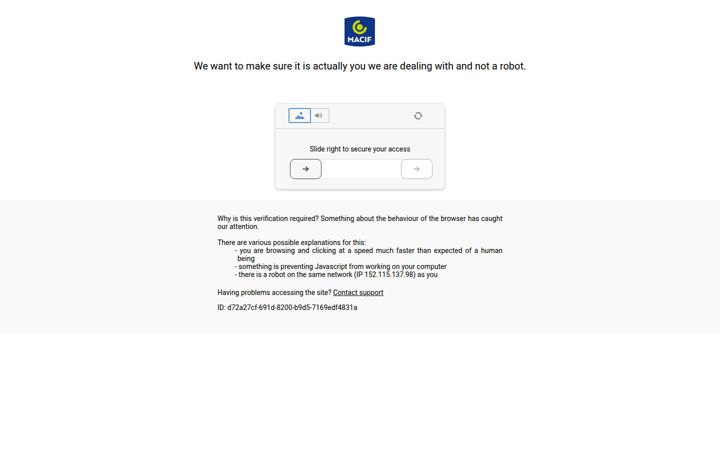 MACIF

We want to make sure it is actually you we are dealing with and not a robot.

Slide right to secure your access

Why is this verification required? Something about the behaviour of the browser has caught our attention.

There are various possible explanations for this:
- you are browsing and clicking at a speed much faster than expected of a human being
- something is preventing Javascript from working on your computer
- there is a robot on the same network (IP 152.115.137.98) as you

Having problems accessing the site? Contact support

ID: d72a27cf-691d-8200-b9d5-7169edf4831a